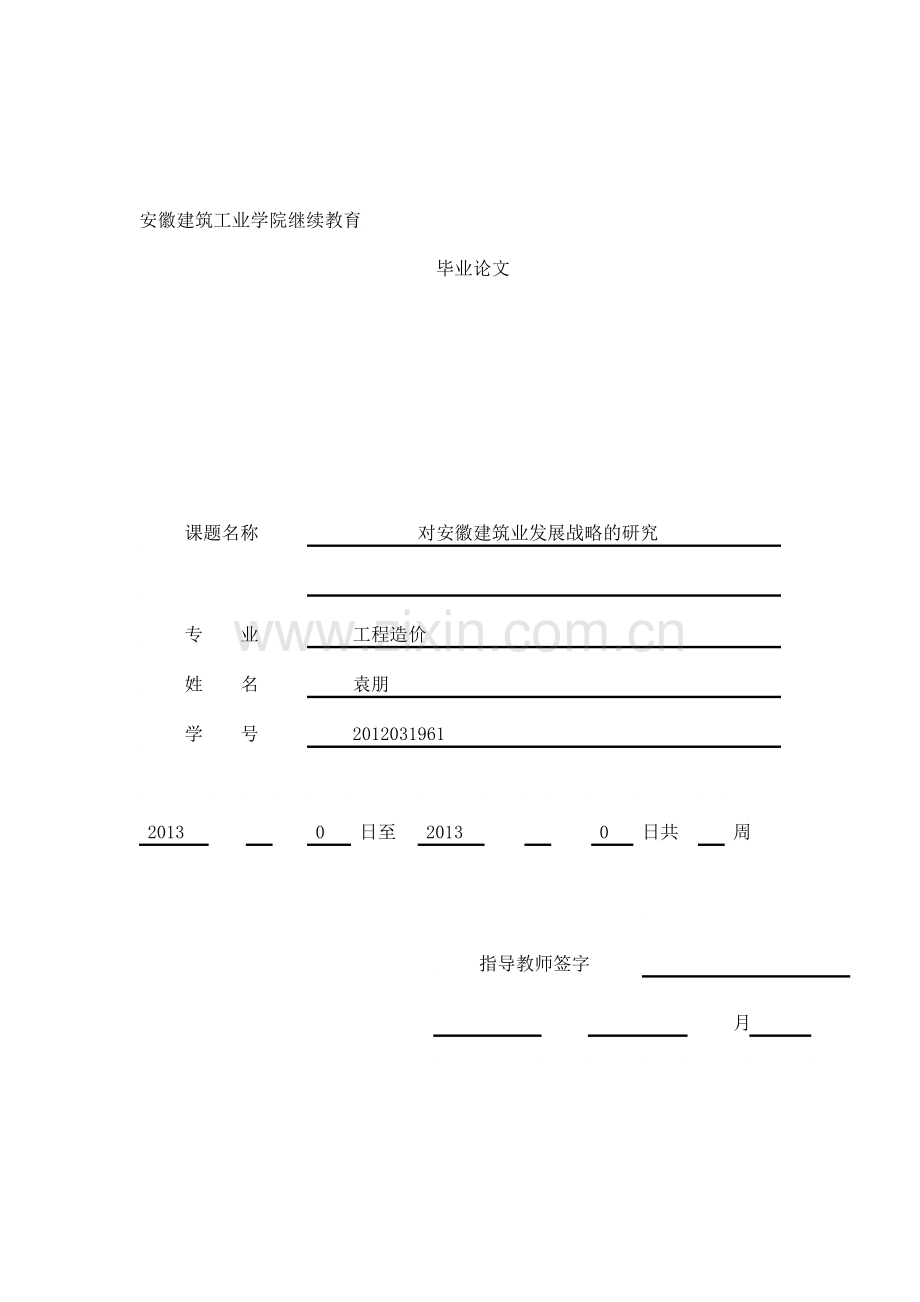 安徽建筑工业学院继续教育

毕业论文

课题名称 对安徽建筑业发展战略的研究

____

专 业 工程造价

姓 名 袁朋

学 号 2012031961

2013 ____ 0 日至 2013 ____ 0 日共 ____ 周

指导教师签字 ____

____ ____ 月____

www.zixin.com.cn